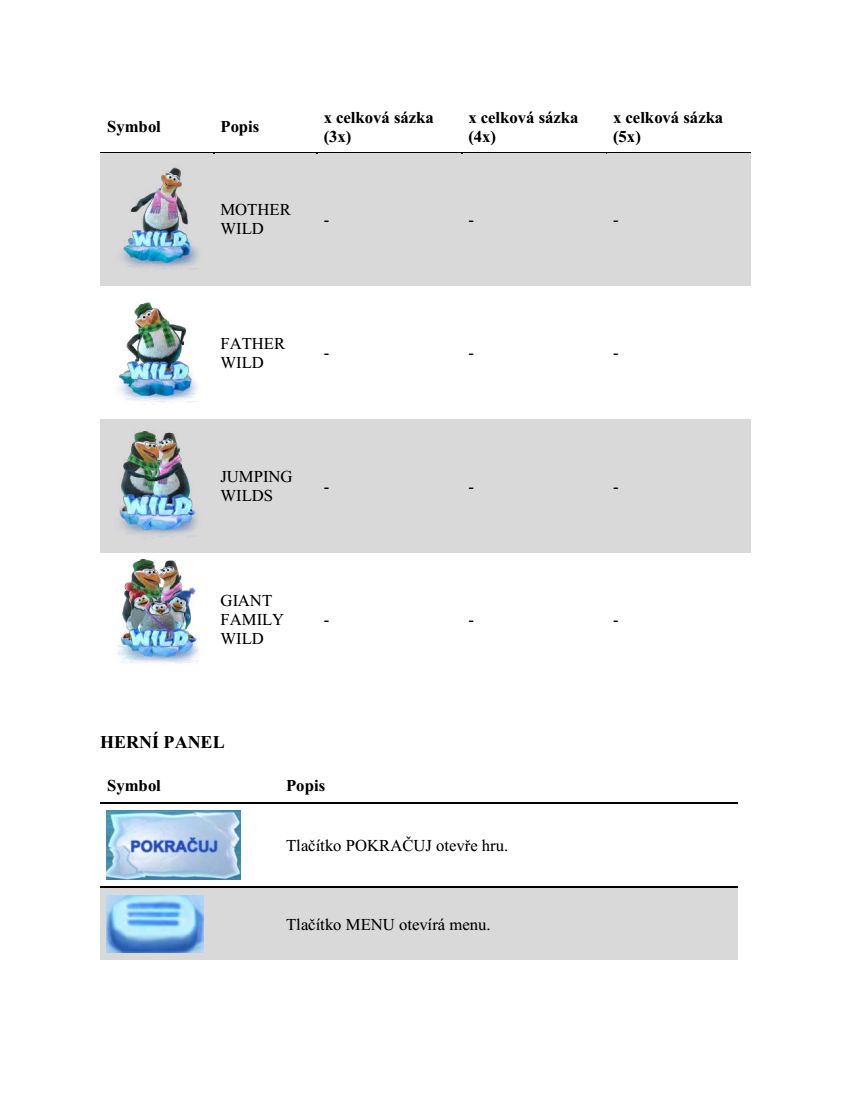 | Symbol | Popis | x celková sázka (3x) | x celková sázka (4x) | x celková sázka (5x) |
|---|---|---|---|---|
| WILD | MOTHER WILD | - | - | - |
| WILD | FATHER WILD | - | - | - |
| WILD | JUMPING WILDS | - | - | - |
| WILD | GIANT FAMILY WILD | - | - | - |

HERNÍ PANEL

| Symbol | Popis |
|---|---|
| POKRAČUJ | Tlačítko POKRAČUJ otevře hru. |
| | Tlačítko MENU otevírá menu. |